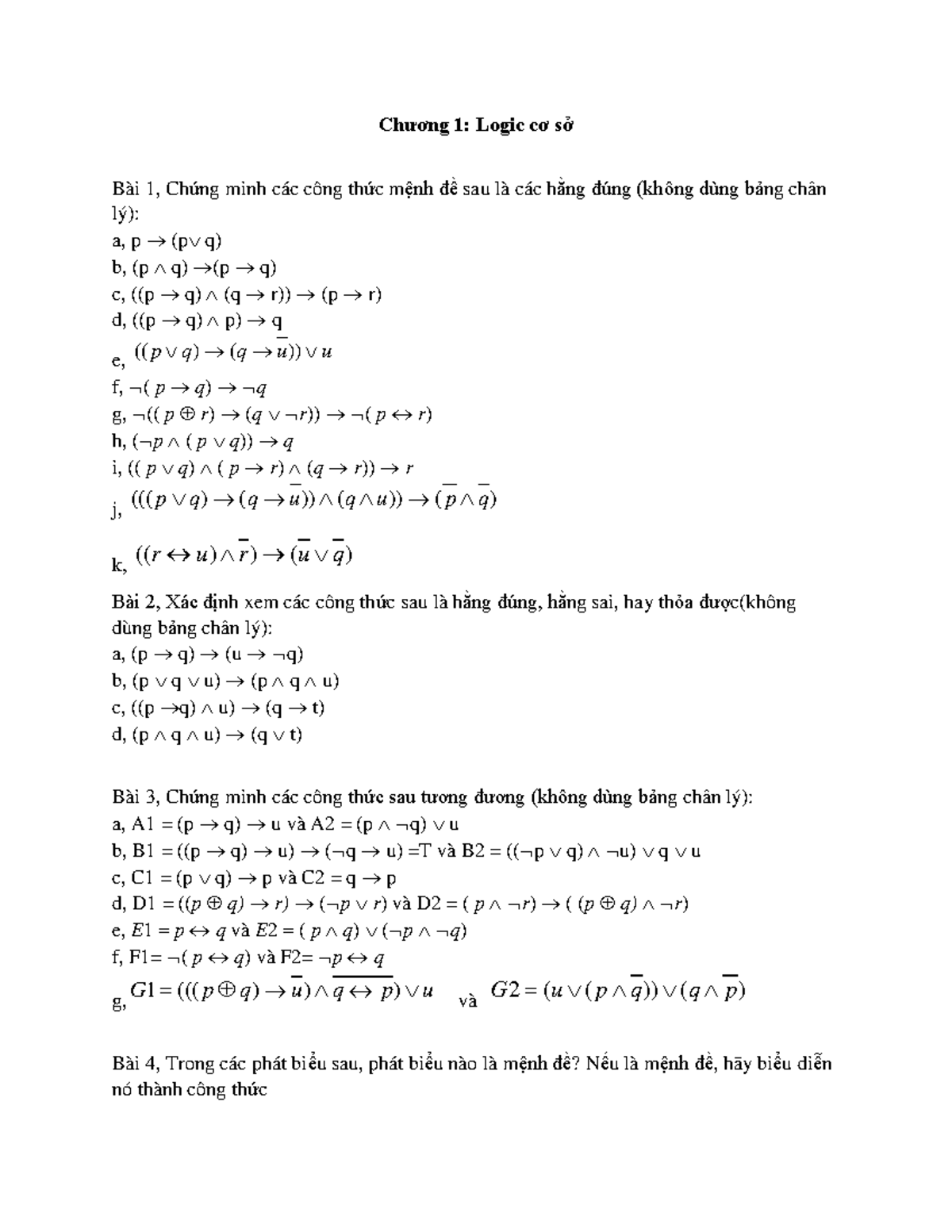 Chương 1: Logic cơ sở

Bài 1, Chứng minh các công thức mệnh đề sau là các hằng đúng (không dùng bảng chân lý):

a, $p \rightarrow (p \vee q)$

b, $(p \wedge q) \rightarrow (p \rightarrow q)$

c, $((p \rightarrow q) \wedge (q \rightarrow r)) \rightarrow (p \rightarrow r)$

d, $((p \rightarrow q) \wedge p) \rightarrow q$

e, $((p \vee q) \rightarrow (q \rightarrow \overline{u})) \vee u$

f, $\neg(p \rightarrow q) \rightarrow \neg q$

g, $\neg((p \oplus r) \rightarrow (q \vee \neg r)) \rightarrow \neg(p \leftrightarrow r)$

h, $(\neg p \wedge (p \vee q)) \rightarrow q$

i, $((p \vee q) \wedge (p \rightarrow r) \wedge (q \rightarrow r)) \rightarrow r$

j, $(((p \vee q) \rightarrow (q \rightarrow \overline{u})) \wedge (q \wedge u)) \rightarrow (\overline{p} \wedge \overline{q})$

k, $((r \leftrightarrow u) \wedge \overline{r}) \rightarrow (\overline{u} \vee \overline{q})$

Bài 2, Xác định xem các công thức sau là hằng đúng, hằng sai, hay thỏa được(không dùng bảng chân lý):

a, $(p \rightarrow q) \rightarrow (u \rightarrow \neg q)$

b, $(p \vee q \vee u) \rightarrow (p \wedge q \wedge u)$

c, $((p \rightarrow q) \wedge u) \rightarrow (q \rightarrow t)$

d, $(p \wedge q \wedge u) \rightarrow (q \vee t)$

Bài 3, Chứng minh các công thức sau tương đương (không dùng bảng chân lý):

a, $A1 = (p \rightarrow q) \rightarrow u$ và $A2 = (p \wedge \neg q) \vee u$

b, $B1 = ((p \rightarrow q) \rightarrow u) \rightarrow (\neg q \rightarrow u) = T$ và $B2 = ((\neg p \vee q) \wedge \neg u) \vee q \vee u$

c, $C1 = (p \vee q) \rightarrow p$ và $C2 = q \rightarrow p$

d, $D1 = ((p \oplus q) \rightarrow r) \rightarrow (\neg p \vee r)$ và $D2 = (p \wedge \neg r) \rightarrow ((p \oplus q) \wedge \neg r)$

e, $E1 = p \leftrightarrow q$ và $E2 = (p \wedge q) \vee (\neg p \wedge \neg q)$

f, $F1 = \neg(p \leftrightarrow q)$ và $F2 = \neg p \leftrightarrow q$

g, $G1 = (((p \oplus q) \rightarrow \overline{u}) \wedge \overline{q \leftrightarrow p}) \vee u$ và $G2 = (u \vee (p \wedge \overline{q})) \vee (q \wedge \overline{p})$

Bài 4, Trong các phát biểu sau, phát biểu nào là mệnh đề? Nếu là mệnh đề, hãy biểu diễn nó thành công thức